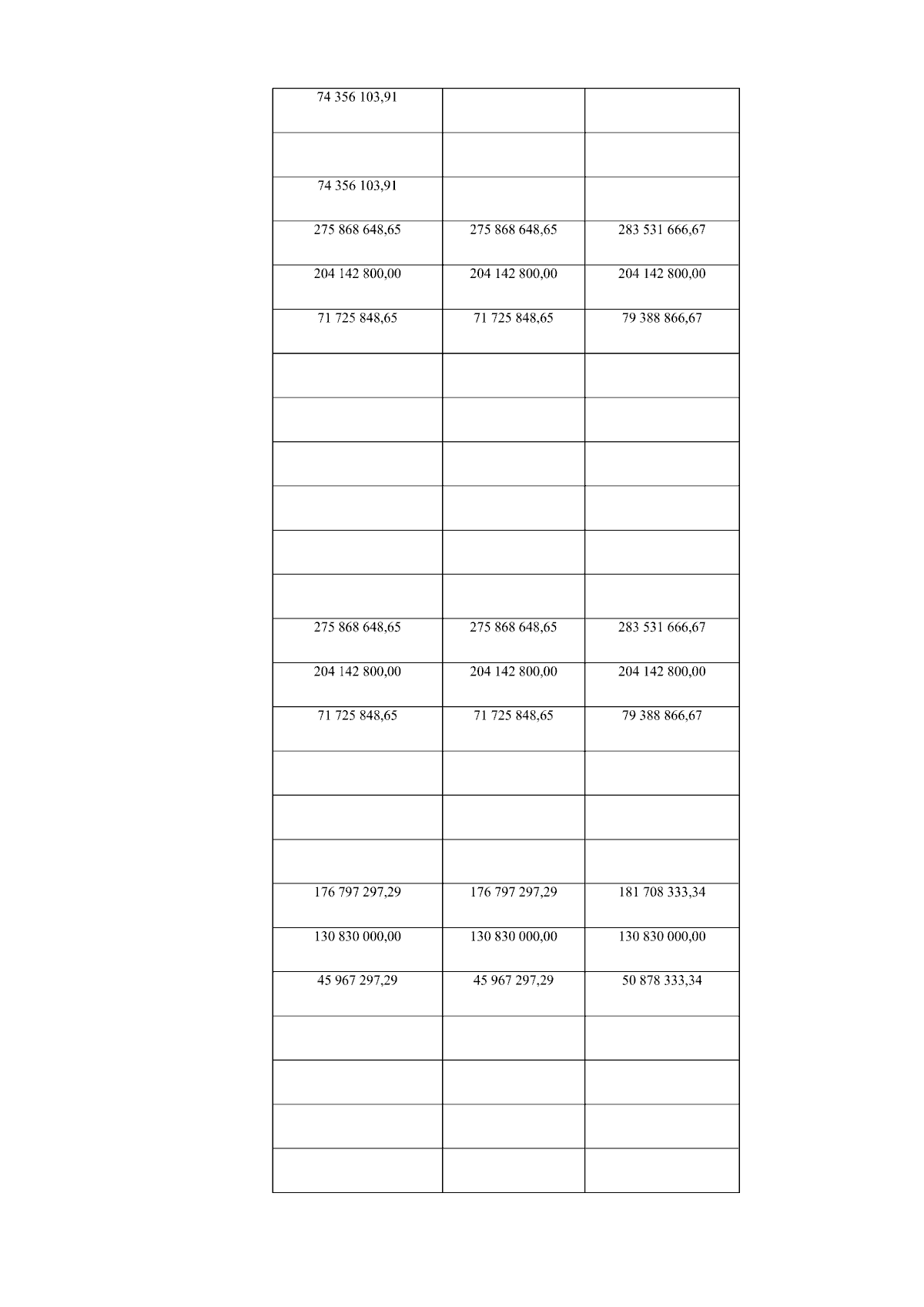 | 74 356 103,91 | | |
|---|---|---|
| | | |
| 74 356 103,91 | | |
| 275 868 648,65 | 275 868 648,65 | 283 531 666,67 |
| 204 142 800,00 | 204 142 800,00 | 204 142 800,00 |
| 71 725 848,65 | 71 725 848,65 | 79 388 866,67 |
| | | |
| | | |
| | | |
| | | |
| | | |
| | | |
| 275 868 648,65 | 275 868 648,65 | 283 531 666,67 |
| 204 142 800,00 | 204 142 800,00 | 204 142 800,00 |
| 71 725 848,65 | 71 725 848,65 | 79 388 866,67 |
| | | |
| | | |
| | | |
| 176 797 297,29 | 176 797 297,29 | 181 708 333,34 |
| 130 830 000,00 | 130 830 000,00 | 130 830 000,00 |
| 45 967 297,29 | 45 967 297,29 | 50 878 333,34 |
| | | |
| | | |
| | | |
| | | |